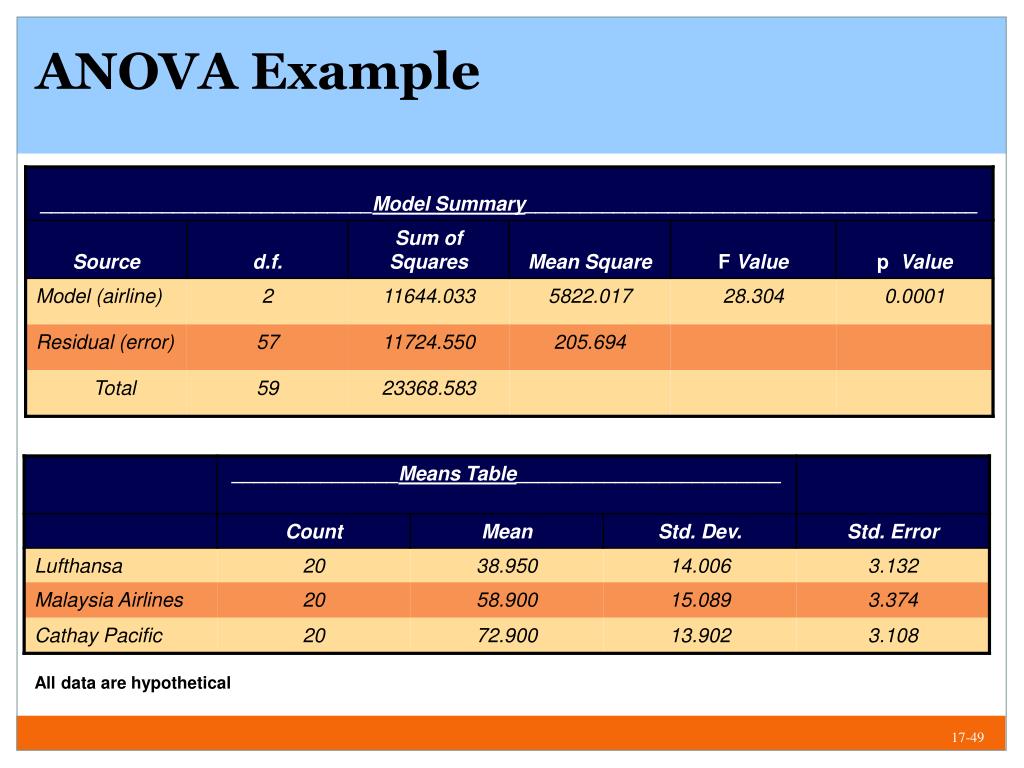 ANOVA Example

Model Summary

| Source | d.f. | Sum of Squares | Mean Square | F Value | p Value |
|---|---|---|---|---|---|
| Model (airline) | 2 | 11644.033 | 5822.017 | 28.304 | 0.0001 |
| Residual (error) | 57 | 11724.550 | 205.694 | | |
| Total | 59 | 23368.583 | | | |

Means Table

| | Count | Mean | Std. Dev. | Std. Error |
|---|---|---|---|---|
| Lufthansa | 20 | 38.950 | 14.006 | 3.132 |
| Malaysia Airlines | 20 | 58.900 | 15.089 | 3.374 |
| Cathay Pacific | 20 | 72.900 | 13.902 | 3.108 |

All data are hypothetical

17-49